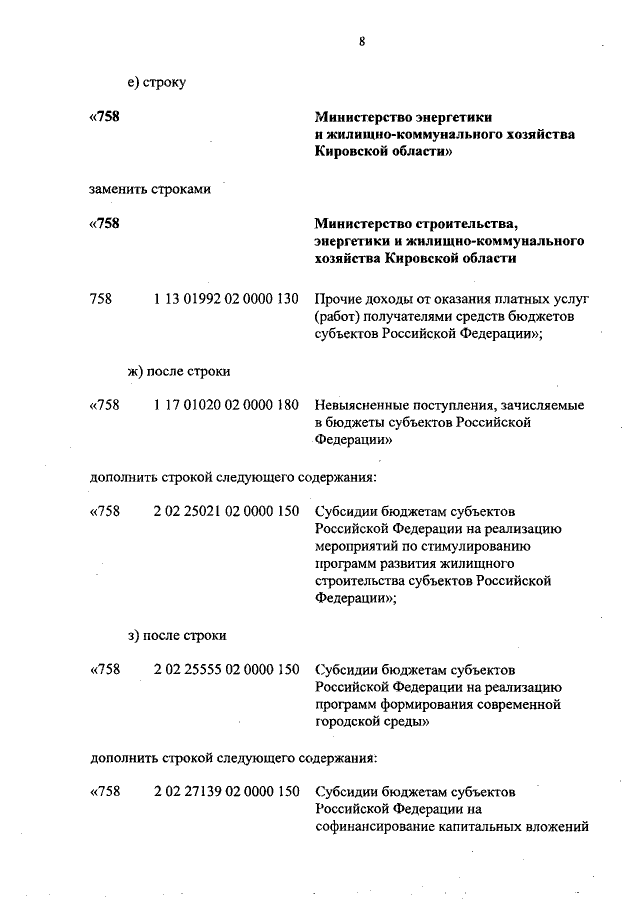 8

е) строку

«758 Министерство энергетики и жилищно-коммунального хозяйства Кировской области»

заменить строками

«758 Министерство строительства, энергетики и жилищно-коммунального хозяйства Кировской области

758 1 13 01992 02 0000 130 Прочие доходы от оказания платных услуг (работ) получателями средств бюджетов субъектов Российской Федерации»;

ж) после строки

«758 1 17 01020 02 0000 180 Невыясненные поступления, зачисляемые в бюджеты субъектов Российской Федерации»

дополнить строкой следующего содержания:

«758 2 02 25021 02 0000 150 Субсидии бюджетам субъектов Российской Федерации на реализацию мероприятий по стимулированию программ развития жилищного строительства субъектов Российской Федерации»;

з) после строки

«758 2 02 25555 02 0000 150 Субсидии бюджетам субъектов Российской Федерации на реализацию программ формирования современной городской среды»

дополнить строкой следующего содержания:

«758 2 02 27139 02 0000 150 Субсидии бюджетам субъектов Российской Федерации на софинансирование капитальных вложений